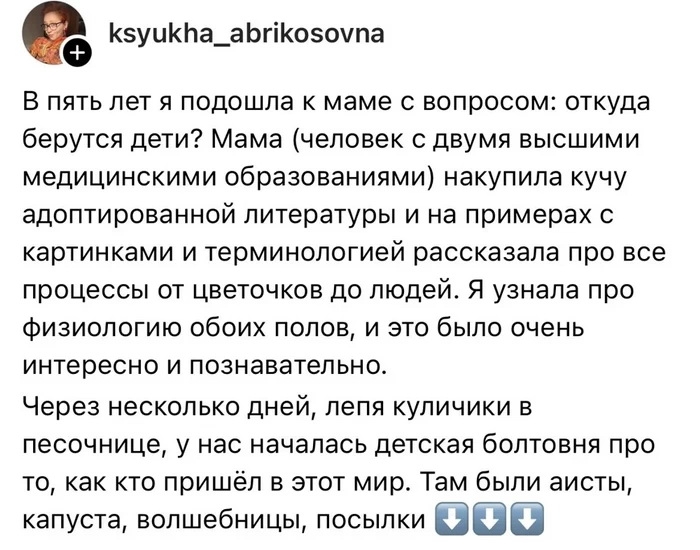 ksyukha_abrikosovna

В пять лет я подошла к маме с вопросом: откуда берутся дети? Мама (человек с двумя высшими медицинскими образованиями) накупила кучу адоптированной литературы и на примерах с картинками и терминологией рассказала про все процессы от цветочков до людей. Я узнала про физиологию обоих полов, и это было очень интересно и познавательно.

Через несколько дней, лепя куличики в песочнице, у нас началась детская болтовня про то, как кто пришёл в этот мир. Там были аисты, капуста, волшебницы, посылки ⬇️⬇️⬇️